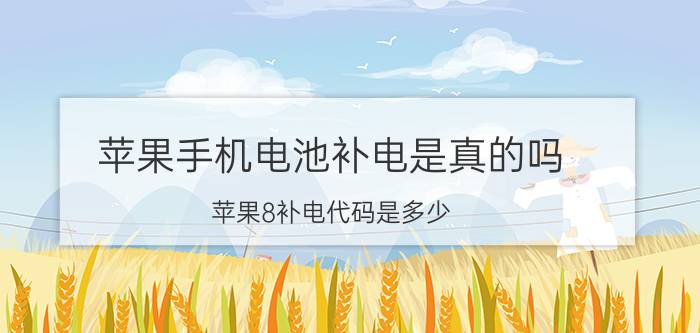 苹果手机电池补电是真的吗

苹果8补电代码是多少